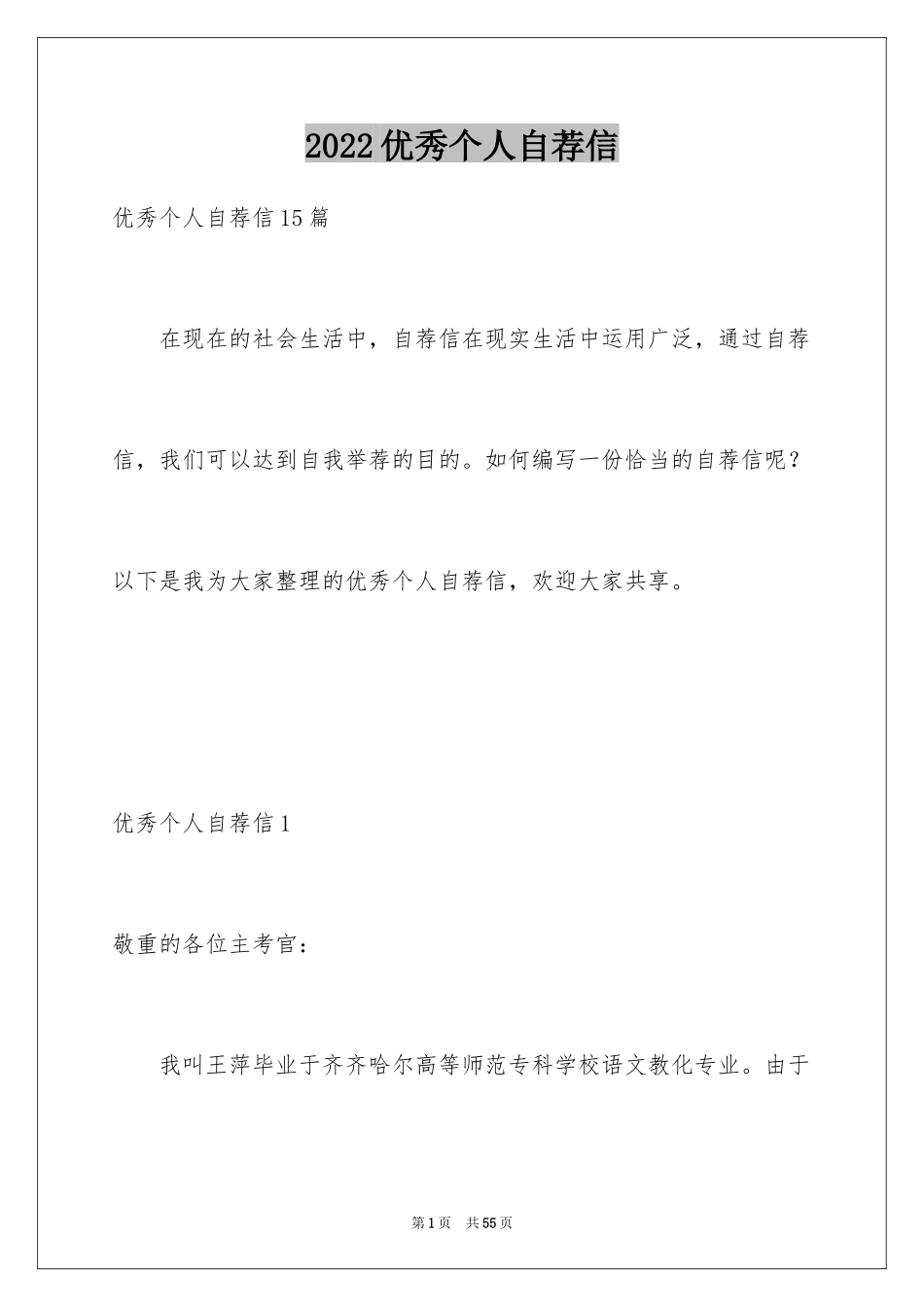 2022优秀个人自荐信

优秀个人自荐信15篇

在现在的社会生活中，自荐信在现实生活中运用广泛，通过自荐信，我们可以达到自我举荐的目的。如何编写一份恰当的自荐信呢？以下是我为大家整理的优秀个人自荐信，欢迎大家共享。

优秀个人自荐信1

敬重的各位主考官：

我叫王萍毕业于齐齐哈尔高等师范专科学校语文教化专业。由于

第1页 共55页